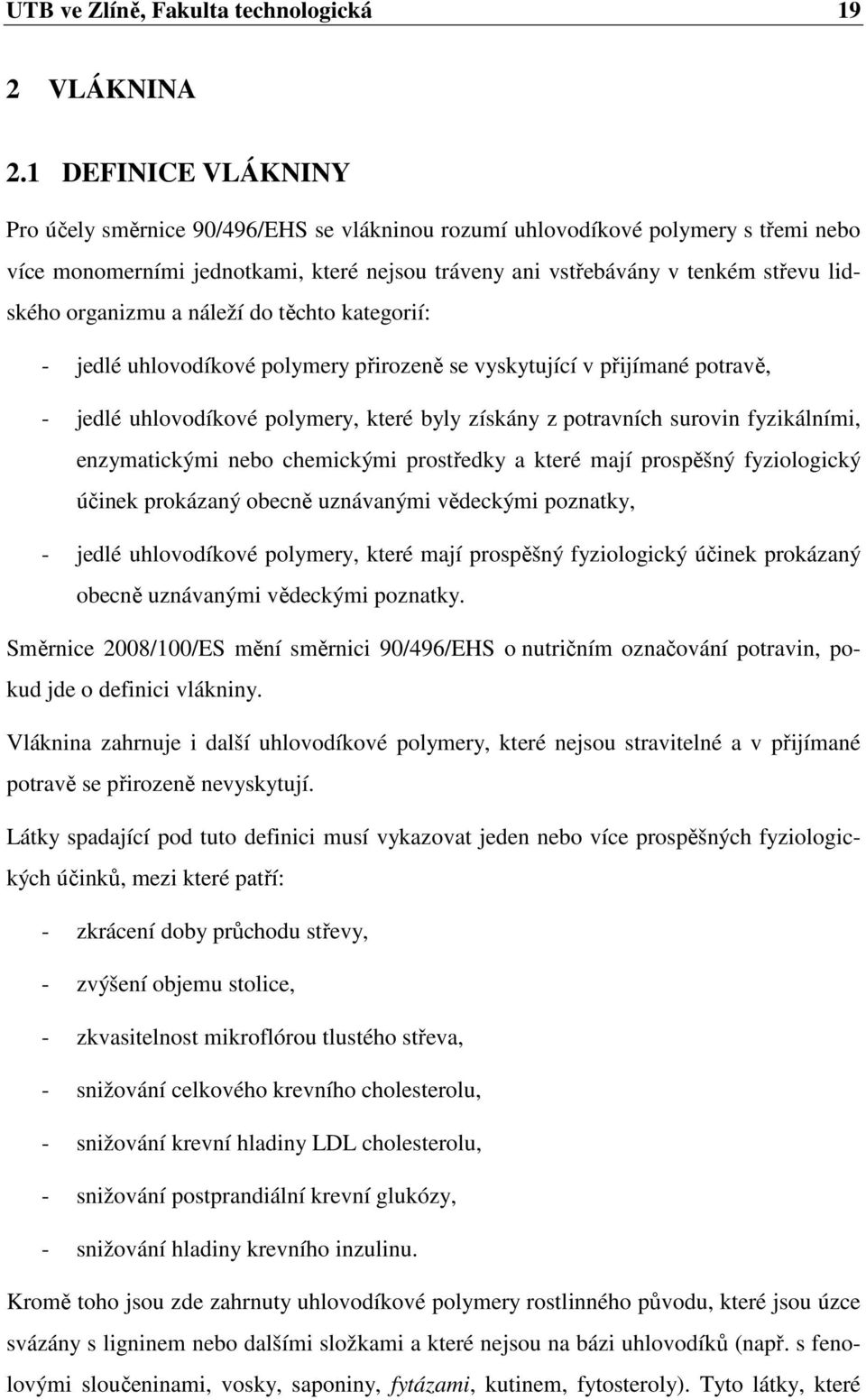 UTB ve Zlíně, Fakulta technologická 19

2 VLÁKNINA

2.1 DEFINICE VLÁKNINY

Pro účely směrnice 90/496/EHS se vlákninou rozumí uhlovodíkové polymery s třemi nebo více monomerními jednotkami, které nejsou tráveny ani vstřebávány v tenkém střevu lidského organizmu a náleží do těchto kategorií:

- jedlé uhlovodíkové polymery přirozeně se vyskytující v přijímané potravě,

- jedlé uhlovodíkové polymery, které byly získány z potravních surovin fyzikálními, enzymatickými nebo chemickými prostředky a které mají prospěšný fyziologický účinek prokázaný obecně uznávanými vědeckými poznatky,

- jedlé uhlovodíkové polymery, které mají prospěšný fyziologický účinek prokázaný obecně uznávanými vědeckými poznatky.

Směrnice 2008/100/ES mění směrnici 90/496/EHS o nutričním označování potravin, pokud jde o definici vlákniny.

Vláknina zahrnuje i další uhlovodíkové polymery, které nejsou stravitelné a v přijímané potravě se přirozeně nevyskytují.

Látky spadající pod tuto definici musí vykazovat jeden nebo více prospěšných fyziologických účinků, mezi které patří:

- zkrácení doby průchodu střevy,

- zvýšení objemu stolice,

- zkvasitelnost mikroflórou tlustého střeva,

- snižování celkového krevního cholesterolu,

- snižování krevní hladiny LDL cholesterolu,

- snižování postprandiální krevní glukózy,

- snižování hladiny krevního inzulinu.

Kromě toho jsou zde zahrnuty uhlovodíkové polymery rostlinného původu, které jsou úzce svázány s ligninem nebo dalšími složkami a které nejsou na bázi uhlovodíků (např. s fenolovými sloučeninami, vosky, saponiny, fytázami, kutinem, fytosteroly). Tyto látky, které